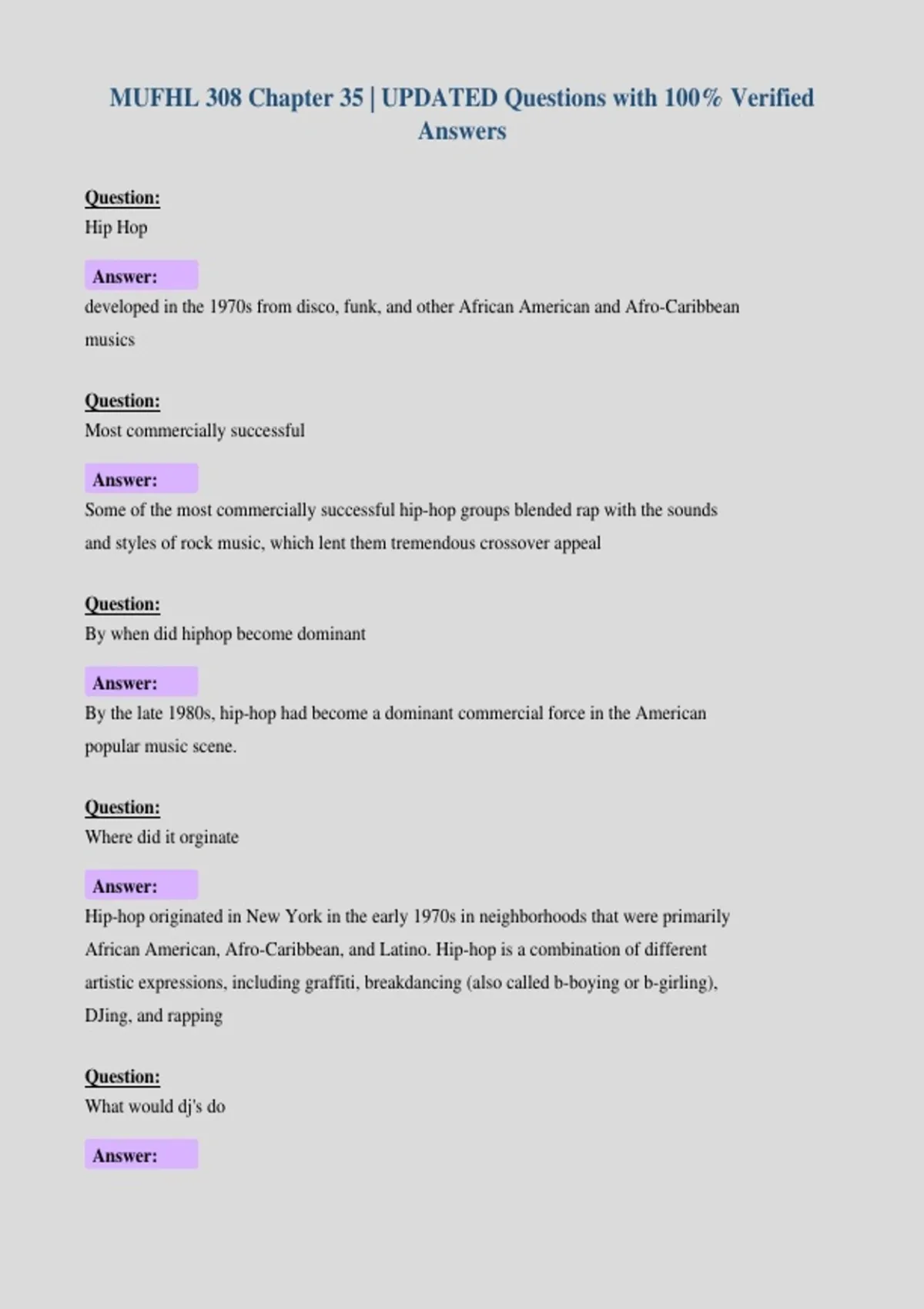 MUFHL 308 Chapter 35 | UPDATED Questions with 100% Verified Answers

Question:
Hip Hop

Answer:
developed in the 1970s from disco, funk, and other African American and Afro-Caribbean musics

Question:
Most commercially successful

Answer:
Some of the most commercially successful hip-hop groups blended rap with the sounds and styles of rock music, which lent them tremendous crossover appeal

Question:
By when did hiphop become dominant

Answer:
By the late 1980s, hip-hop had become a dominant commercial force in the American popular music scene.

Question:
Where did it orginate

Answer:
Hip-hop originated in New York in the early 1970s in neighborhoods that were primarily African American, Afro-Caribbean, and Latino. Hip-hop is a combination of different artistic expressions, including graffiti, breakdancing (also called b-boying or b-girling), DJing, and rapping

Question:
What would dj's do

Answer: